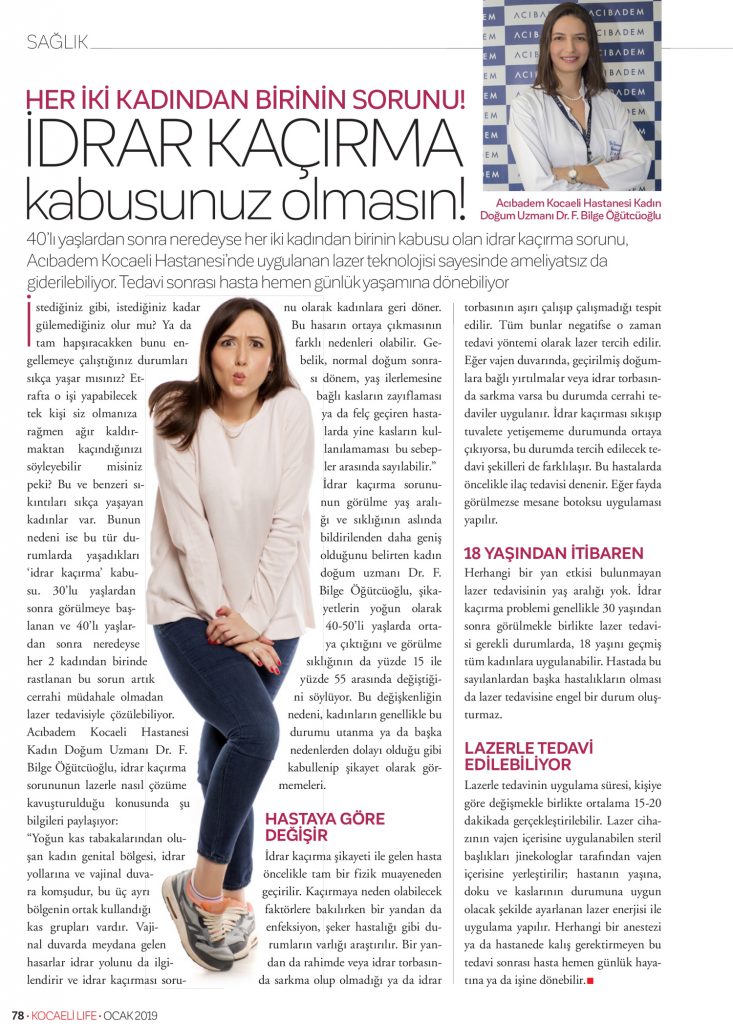 SAĞLIK

HER İKİ KADINDAN BİRİNİN SORUNU!
İDRAR KAÇIRMA kabusunuz olmasın!

Acıbadem Kocaeli Hastanesi Kadın Doğum Uzmanı Dr. F. Bilge Öğütcüoğlu

40'lı yaşlardan sonra neredeyse her iki kadından birinin kabusu olan idrar kaçırma sorunu, Acıbadem Kocaeli Hastanesi'nde uygulanan lazer teknolojisi sayesinde ameliyatsız da giderilebiliyor. Tedavi sonrası hasta hemen günlük yaşamına dönebiliyor

İstediğiniz gibi, istediğiniz kadar gülemediğiniz olur mu? Ya da tam hapşıracakken bunu engellemeye çalıştığınız durumları sıkça yaşar mısınız? Etrafta o işi yapabilecek tek kişi siz olmanıza rağmen ağır kaldırmaktan kaçındığınızı söyleyebilir misiniz peki? Bu ve benzeri sıkıntıları sıkça yaşayan kadınlar var. Bunun nedeni ise bu tür durumlarda yaşadıkları 'idrar kaçırma' kabusu. 30'lu yaşlardan sonra görülmeye başlanan ve 40'lı yaşlardan sonra neredeyse her 2 kadından birinde rastlanan bu sorun artık cerrahi müdahale olmadan lazer tedavisiyle çözülebiliyor. Acıbadem Kocaeli Hastanesi Kadın Doğum Uzmanı Dr. F. Bilge Öğütcüoğlu, idrar kaçırma sorununun lazerle nasıl çözüme kavuşturulduğu konusunda şu bilgileri paylaşıyor:

"Yoğun kas tabakalarından oluşan kadın genital bölgesi, idrar yollarına ve vajinal duvara komşudur, bu üç ayrı bölgenin ortak kullandığı kas grupları vardır. Vajinal duvarda meydana gelen hasarlar idrar yolunu da ilgilendirir ve idrar kaçırması sorunu olarak kadınlara geri döner. Bu hasarın ortaya çıkmasının farklı nedenleri olabilir. Gebelik, normal doğum sonrası dönem, yaş ilerlemesine bağlı kasların zayıflaması ya da felç geçiren hastalarda yine kasların kullanılamaması bu sebepler arasında sayılabilir."

İdrar kaçırma sorununun görülme yaş aralığı ve sıklığının aslında bildirilenden daha geniş olduğunu belirten kadın doğum uzmanı Dr. F. Bilge Öğütcüoğlu, şikayetlerin yoğun olarak 40-50'li yaşlarda ortaya çıktığını ve görülme sıklığının da yüzde 15 ile yüzde 55 arasında değiştiğini söylüyor. Bu değişkenliğin nedeni, kadınların genellikle bu durumu utanma ya da başka nedenlerden dolayı olduğu gibi kabullenip şikayet olarak görmemeleri.

HASTAYA GÖRE DEĞİŞİR

İdrar kaçırma şikayeti ile gelen hasta öncelikle tam bir fizik muayeneden geçirilir. Kaçırmaya neden olabilecek faktörlere bakılırken bir yandan da enfeksiyon, şeker hastalığı gibi durumların varlığı araştırılır. Bir yandan da rahimde veya idrar torbasında sarkma olup olmadığı ya da idrar torbasının aşırı çalışıp çalışmadığı tespit edilir. Tüm bunlar negatifse o zaman tedavi yöntemi olarak lazer tercih edilir. Eğer vajen duvarında, geçirilmiş doğumlara bağlı yırtılmalar veya idrar torbasında sarkma varsa bu durumda cerrahi tedaviler uygulanır. İdrar kaçırması sıkışıp tuvalete yetişememe durumunda ortaya çıkıyorsa, bu durumda tercih edilecek tedavi şekilleri de farklılaşır. Bu hastalarda öncelikle ilaç tedavisi denenir. Eğer fayda görülmezse mesane botoksu uygulaması yapılır.

18 YAŞINDAN İTİBAREN

Herhangi bir yan etkisi bulunmayan lazer tedavisinin yaş aralığı yok. İdrar kaçırma problemi genellikle 30 yaşından sonra görülmekle birlikte lazer tedavisi gerekli durumlarda, 18 yaşını geçmiş tüm kadınlara uygulanabilir. Hastada bu sayılanlardan başka hastalıkların olması da lazer tedavisine engel bir durum oluşturmaz.

LAZERLE TEDAVİ EDİLEBİLİYOR

Lazerle tedavinin uygulama süresi, kişiye göre değişmekle birlikte ortalama 15-20 dakikada gerçekleştirilebilir. Lazer cihazının vajen içerisine uygulanabilen steril başlıkları jinekologlar tarafından vajen içerisine yerleştirilir; hastanın yaşına, doku ve kaslarının durumuna uygun olacak şekilde ayarlanan lazer enerjisi ile uygulama yapılır. Herhangi bir anestezi ya da hastanede kalış gerektirmeyen bu tedavi sonrası hasta hemen günlük hayatına ya da işine dönebilir.

78 • KOCAELİ LIFE • OCAK 2019